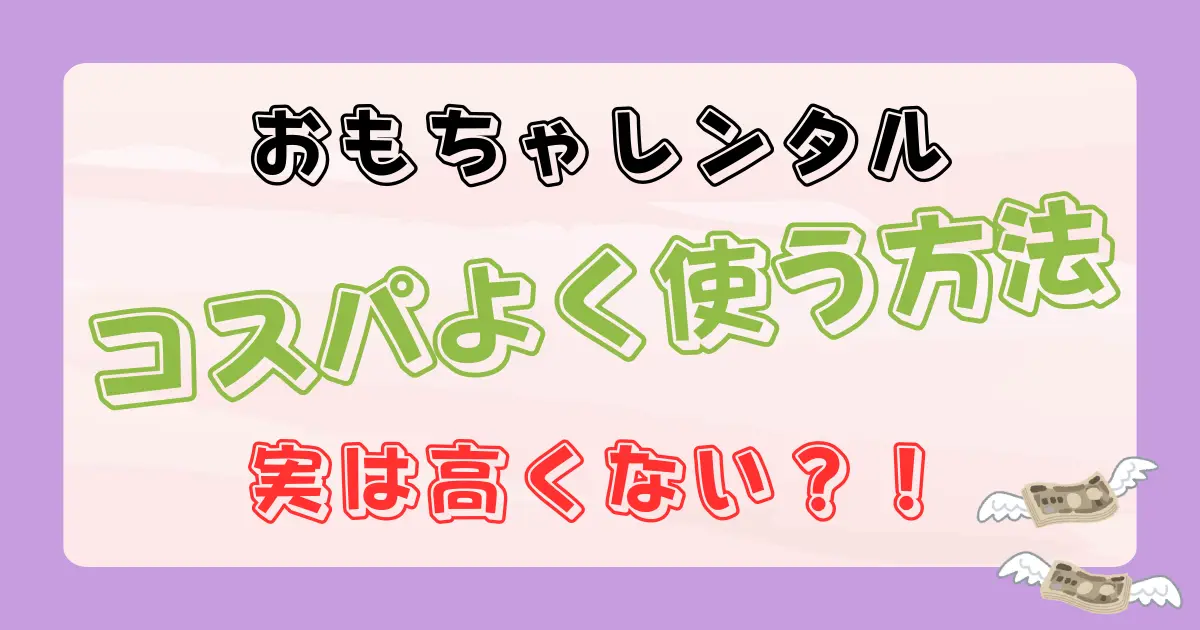 おもちゃレンタル

コスパよく使う方法

実は高くない？！